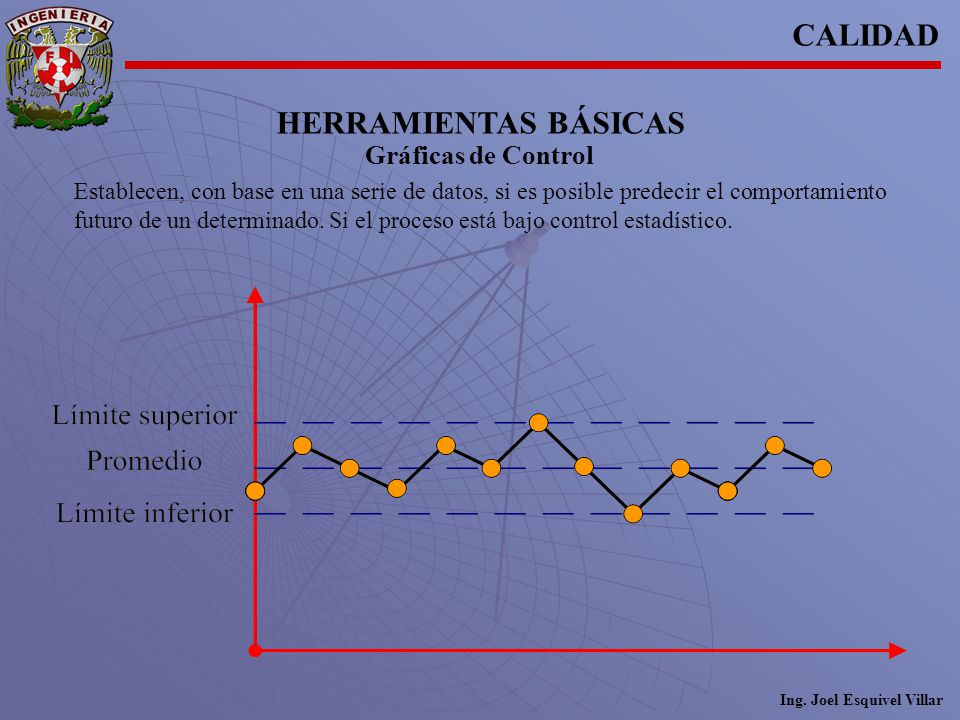 INGENIERIA

FI

CALIDAD

HERRAMIENTAS BÁSICAS
Gráficas de Control

Establecen, con base en una serie de datos, si es posible predecir el comportamiento futuro de un determinado. Si el proceso está bajo control estadístico.

Límite superior
Promedio
Límite inferior

Ing. Joel Esquivel Villar